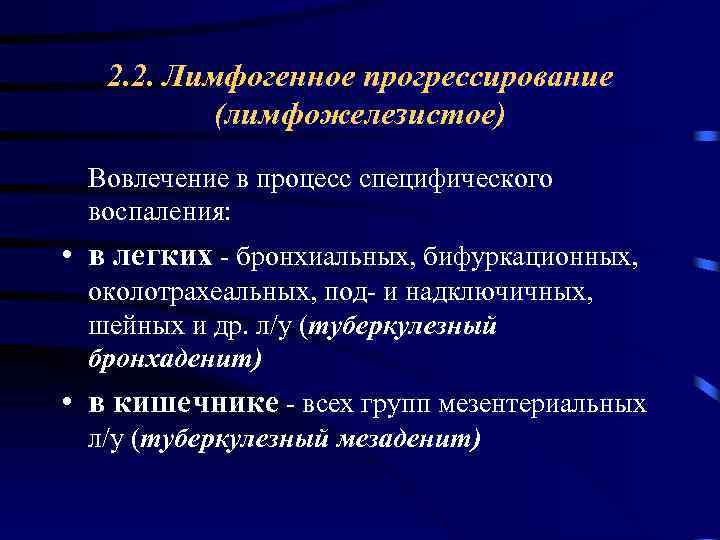 2.2. Лимфогенное прогрессирование (лимфожелезистое)

Вовлечение в процесс специфического воспаления:

• в легких - бронхиальных, бифуркационных, околотрахеальных, под- и надключичных, шейных и др. л/у (туберкулезный бронхаденит)

• в кишечнике - всех групп мезентериальных л/у (туберкулезный мезаденит)